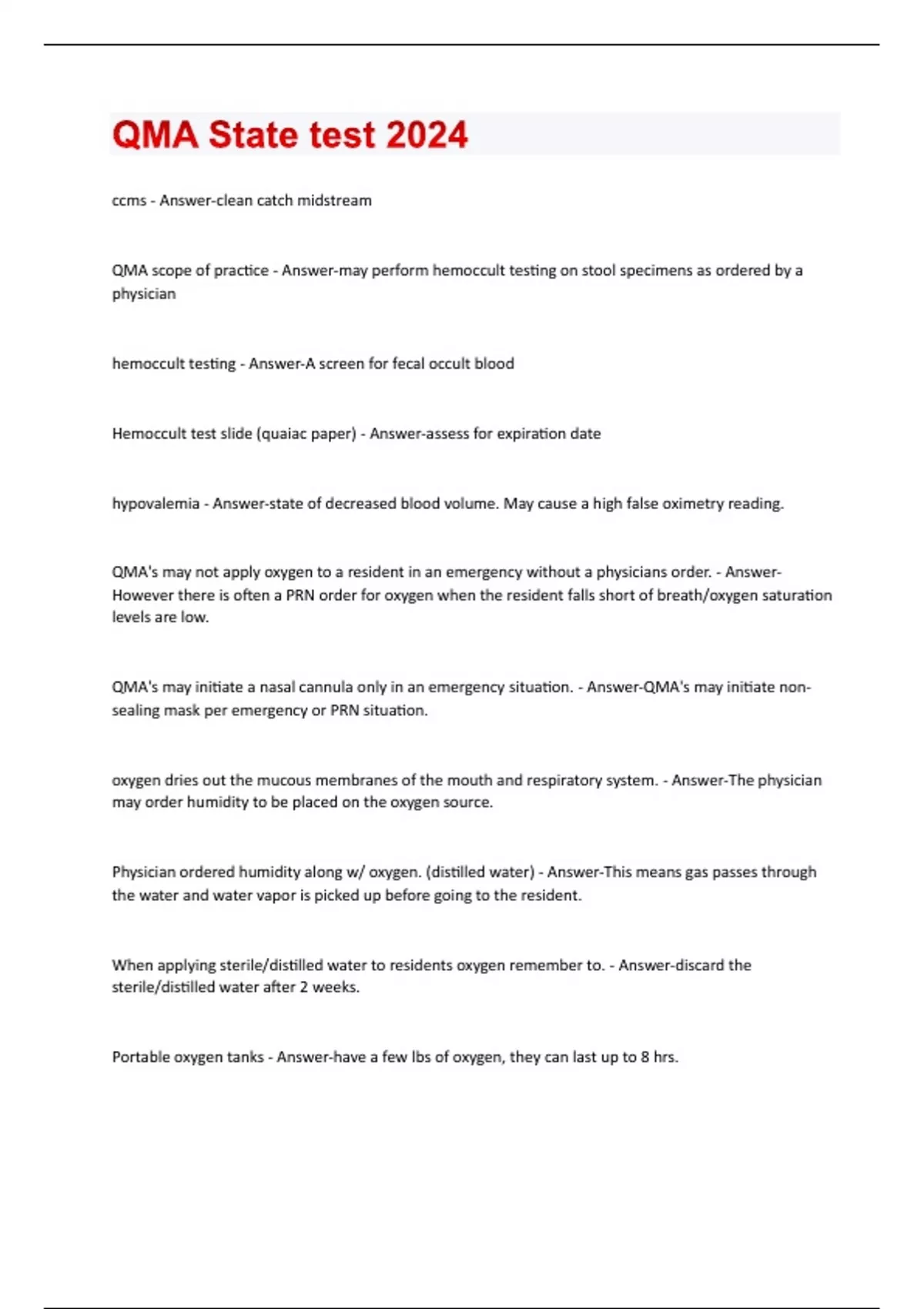 QMA State test 2024

ccms - Answer-clean catch midstream

QMA scope of practice - Answer-may perform hemoccult testing on stool specimens as ordered by a physician

hemoccult testing - Answer-A screen for fecal occult blood

Hemoccult test slide (quaiac paper) - Answer-assess for expiration date

hypovalemia - Answer-state of decreased blood volume. May cause a high false oximetry reading.

QMA's may not apply oxygen to a resident in an emergency without a physicians order. - Answer-However there is often a PRN order for oxygen when the resident falls short of breath/oxygen saturation levels are low.

QMA's may initiate a nasal cannula only in an emergency situation. - Answer-QMA's may initiate non-sealing mask per emergency or PRN situation.

oxygen dries out the mucous membranes of the mouth and respiratory system. - Answer-The physician may order humidity to be placed on the oxygen source.

Physician ordered humidity along w/ oxygen. (distilled water) - Answer-This means gas passes through the water and water vapor is picked up before going to the resident.

When applying sterile/distilled water to residents oxygen remember to. - Answer-discard the sterile/distilled water after 2 weeks.

Portable oxygen tanks - Answer-have a few lbs of oxygen, they can last up to 8 hrs.